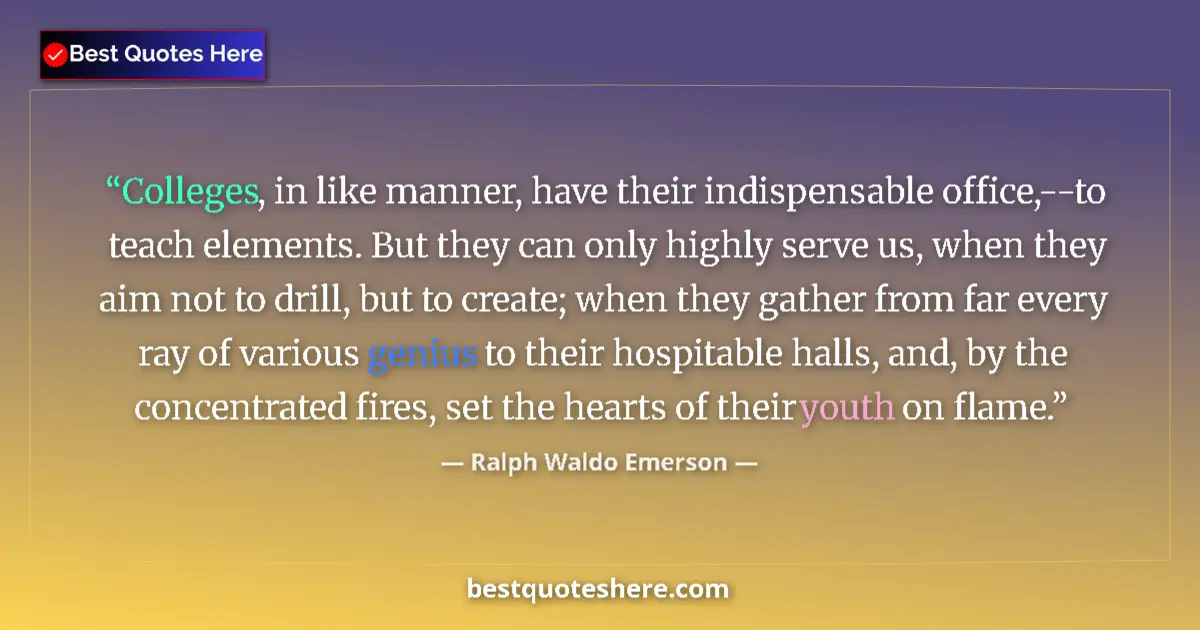 Best Quotes Here

“Colleges, in like manner, have their indispensable office,--to teach elements. But they can only highly serve us, when they aim not to drill, but to create; when they gather from far every ray of various genius to their hospitable halls, and, by the concentrated fires, set the hearts of their youth on flame.”

— Ralph Waldo Emerson —

bestquoteshere.com